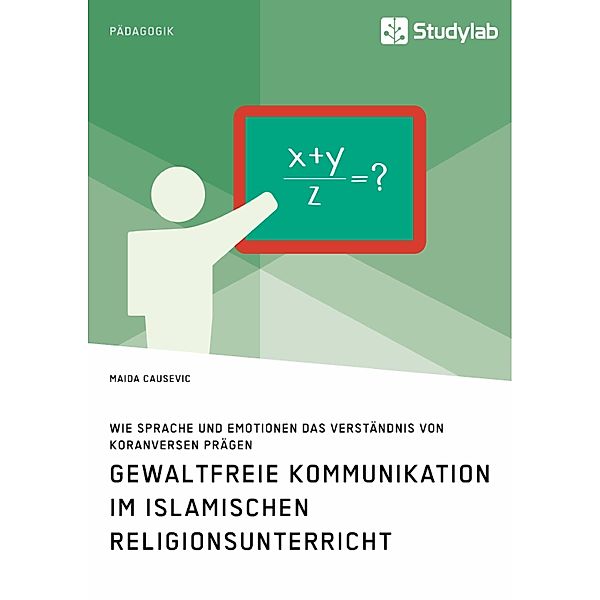 PÄDAGOGIK

Studylab

$\frac{x+y}{z}=?$

MAIDA CAUSEVIC

WIE SPRACHE UND EMOTIONEN DAS VERSTÄNDNIS VON KORANVERSEN PRÄGEN

GEWALTFREIE KOMMUNIKATION IM ISLAMISCHEN RELIGIONSUNTERRICHT